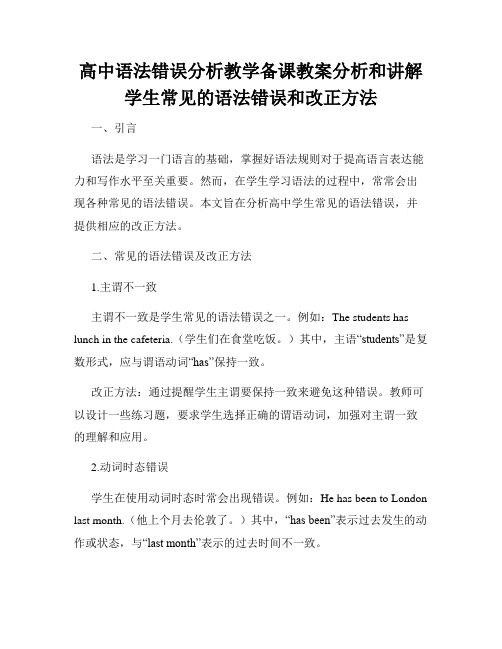 高中语法错误分析教学备课教案分析和讲解学生常见的语法错误和改正方法

一、引言

语法是学习一门语言的基础，掌握好语法规则对于提高语言表达能力和写作水平至关重要。然而，在学生学习语法的过程中，常常会出现各种常见的语法错误。本文旨在分析高中学生常见的语法错误，并提供相应的改正方法。

二、常见的语法错误及改正方法

1.主谓不一致

主谓不一致是学生常见的语法错误之一。例如：The students has lunch in the cafeteria.（学生们在食堂吃饭。）其中，主语“students”是复数形式，应与谓语动词“has”保持一致。

改正方法：通过提醒学生主谓要保持一致来避免这种错误。教师可以设计一些练习题，要求学生选择正确的谓语动词，加强对主谓一致的理解和应用。

2.动词时态错误

学生在使用动词时态时常会出现错误。例如：He has been to London last month.（他上个月去伦敦了。）其中，“has been”表示过去发生的动作或状态，与“last month”表示的过去时间不一致。